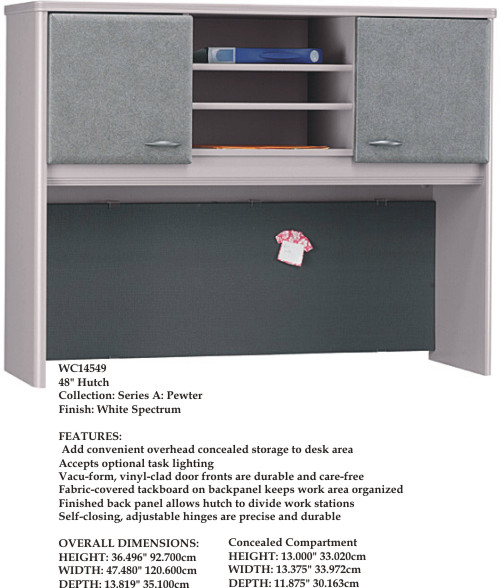 WC14549
48" Hutch
Collection: Series A: Pewter
Finish: White Spectrum

FEATURES:
Add convenient overhead concealed storage to desk area
Accepts optional task lighting
Vacu-form, vinyl-clad door fronts are durable and care-free
Fabric-covered tackboard on backpanel keeps work area organized
Finished back panel allows hutch to divide work stations
Self-closing, adjustable hinges are precise and durable

OVERALL DIMENSIONS:
HEIGHT: 36.496" 92.700cm
WIDTH: 47.480" 120.600cm
DEPTH: 13.819" 35.100cm

Concealed Compartment
HEIGHT: 13.000" 33.020cm
WIDTH: 13.375" 33.972cm
DEPTH: 11.875" 30.163cm